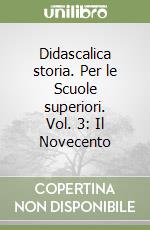 unilibro

Didascalica storia. Per le Scuole superiori. Vol. 3: Il Novecento

COPERTINA NON DISPONIBILE